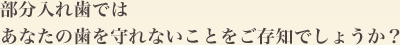 部分入れ歯では
あなたの歯を守れないことをご存知でしょうか？